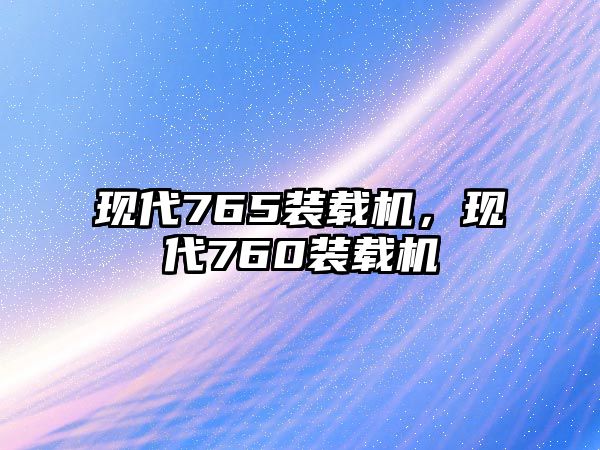 现代765装载机，现代760装载机